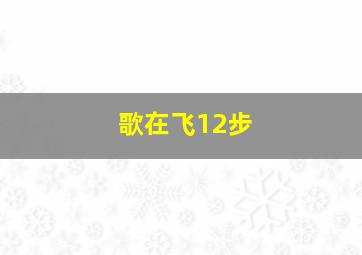 歌在飞12步